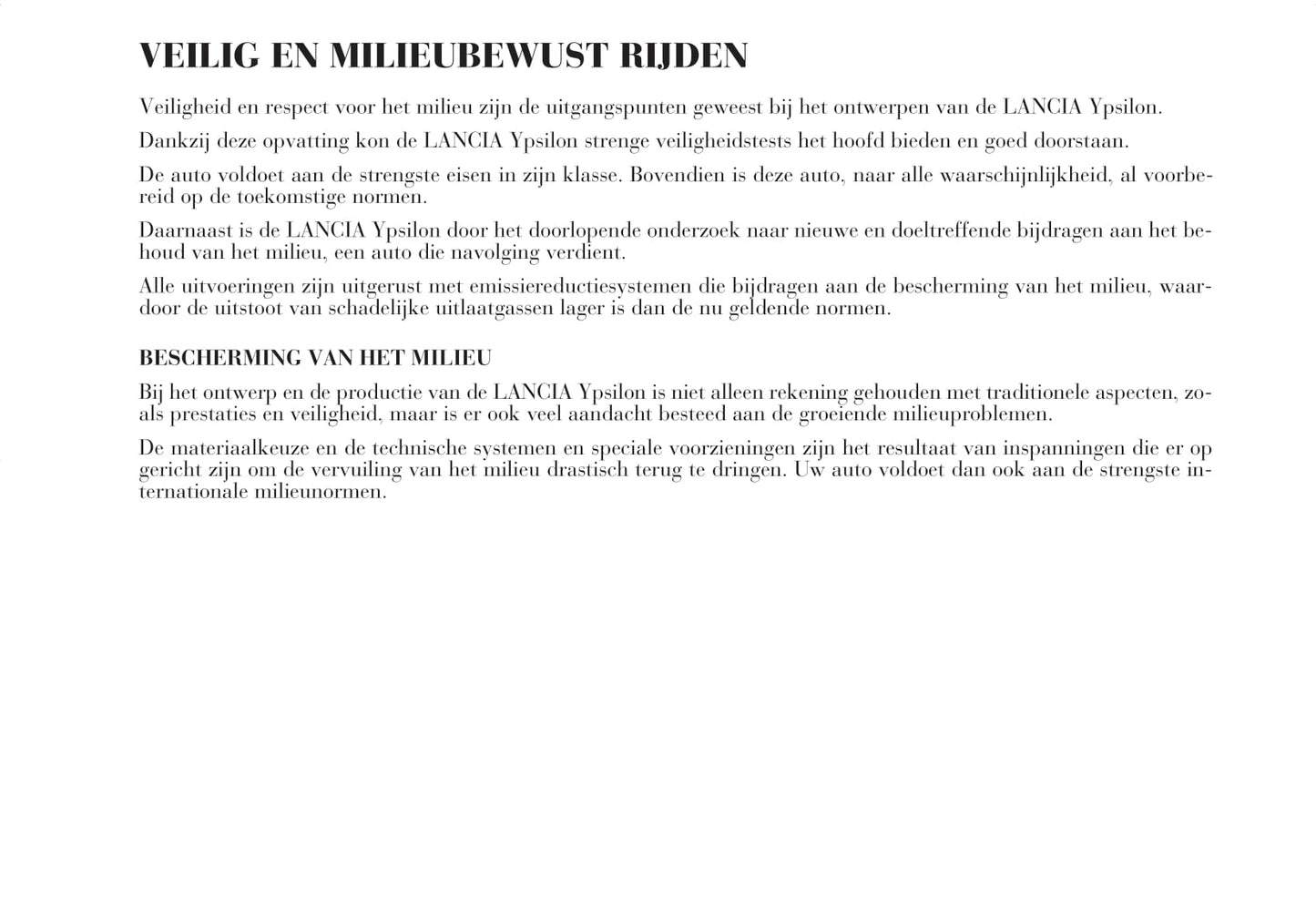 VEILIG EN MILIEUBEWUST RIJDEN

Veiligheid en respect voor het milieu zijn de uitgangspunten geweest bij het ontwerpen van de LANCIA Ypsilon.

Dankzij deze opvatting kon de LANCIA Ypsilon strenge veiligheidstests het hoofd bieden en goed doorstaan.

De auto voldoet aan de strengste eisen in zijn klasse. Bovendien is deze auto, naar alle waarschijnlijkheid, al voorbereid op de toekomstige normen.

Daarnaast is de LANCIA Ypsilon door het doorlopende onderzoek naar nieuwe en doeltreffende bijdragen aan het behoud van het milieu, een auto die navolging verdient.

Alle uitvoeringen zijn uitgerust met emissiereductiesystemen die bijdragen aan de bescherming van het milieu, waardoor de uitstoot van schadelijke uitlaatgassen lager is dan de nu geldende normen.

BESCHERMING VAN HET MILIEU

Bij het ontwerp en de productie van de LANCIA Ypsilon is niet alleen rekening gehouden met traditionele aspecten, zoals prestaties en veiligheid, maar is er ook veel aandacht besteed aan de groeiende milieuproblemen.

De materiaalkeuze en de technische systemen en speciale voorzieningen zijn het resultaat van inspanningen die er op gericht zijn om de vervuiling van het milieu drastisch terug te dringen. Uw auto voldoet dan ook aan de strengste internationale milieunormen.